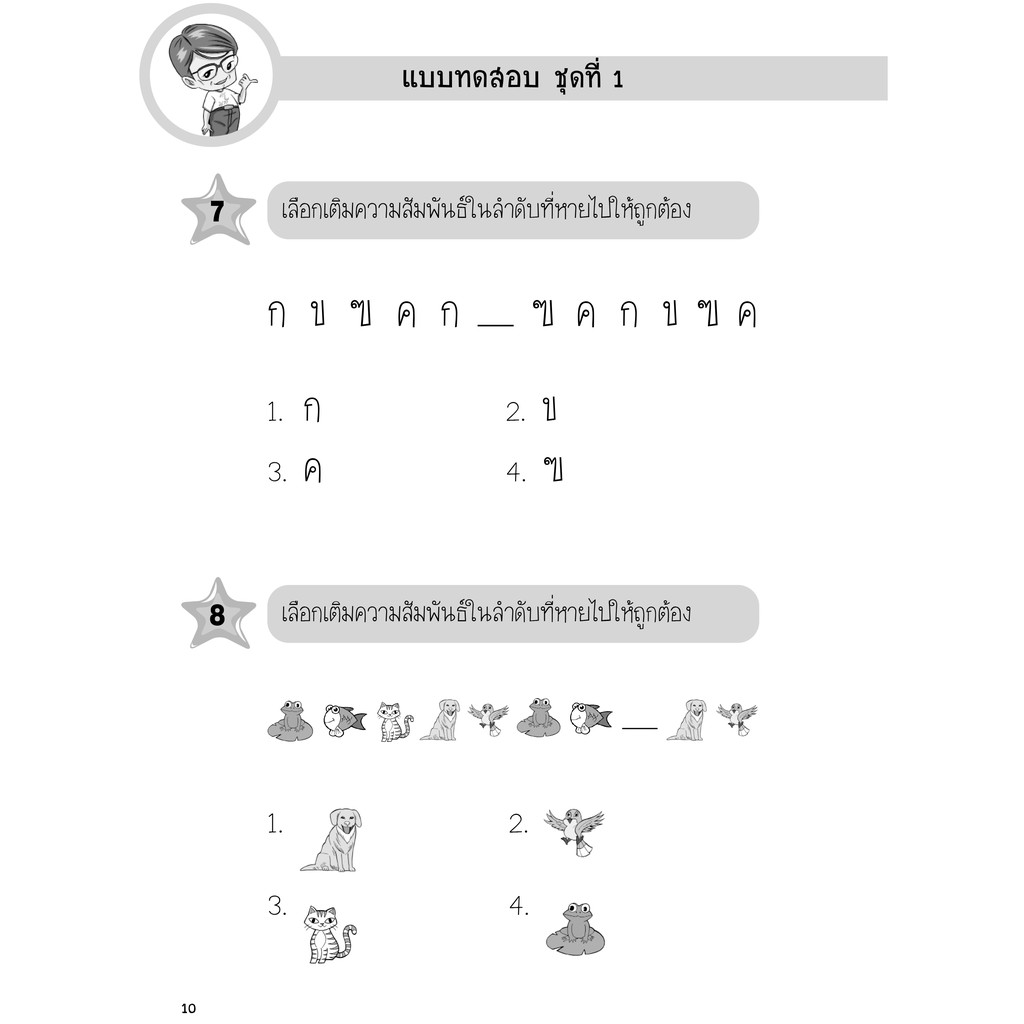 แบบทดสอบ ชุดที่ 1

7

เลือกเติมความสัมพันธ์ในลำดับที่หายไปให้ถูกต้อง

ก ข ฃ ค ก ____ ฃ ค ก ข ฃ ค

1. ก 2. ข

3. ค 4. ฃ

8

เลือกเติมความสัมพันธ์ในลำดับที่หายไปให้ถูกต้อง

____

1. 2.

3. 4.

10